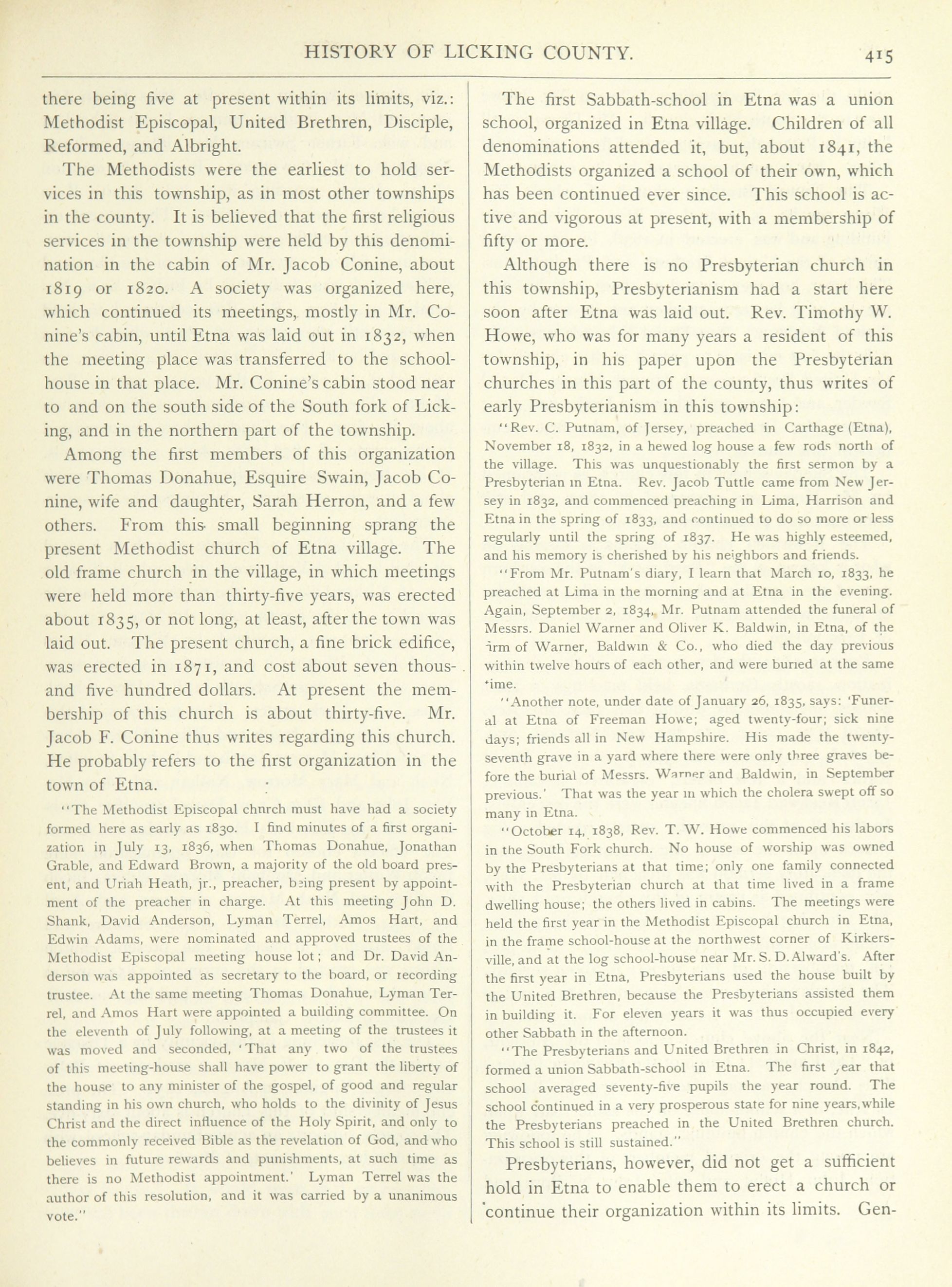 HISTORY OF LICKING COUNTY. 415

there being five at present within its limits, viz.: Methodist Episcopal, United Brethren, Disciple, Reformed, and Albright.

The Methodists were the earliest to hold services in this township, as in most other townships in the county. It is believed that the first religious services in the township were held by this denomination in the cabin of Mr. Jacob Conine, about 1819 or 1820. A society was organized here, which continued its meetings, mostly in Mr. Conine's cabin, until Etna was laid out in 1832, when the meeting place was transferred to the schoolhouse in that place. Mr. Conine's cabin stood near to and on the south side of the South fork of Licking, and in the northern part of the township.

Among the first members of this organization were Thomas Donahue, Esquire Swain, Jacob Conine, wife and daughter, Sarah Herron, and a few others. From this small beginning sprang the present Methodist church of Etna village. The old frame church in the village, in which meetings were held more than thirty-five years, was erected about 1835, or not long, at least, after the town was laid out. The present church, a fine brick edifice, was erected in 1871, and cost about seven thousand five hundred dollars. At present the membership of this church is about thirty-five. Mr. Jacob F. Conine thus writes regarding this church. He probably refers to the first organization in the town of Etna.

"The Methodist Episcopal chnrch must have had a society formed here as early as 1830. I find minutes of a first organization in July 13, 1836, when Thomas Donahue, Jonathan Grable, and Edward Brown, a majority of the old board present, and Uriah Heath, jr., preacher, being present by appointment of the preacher in charge. At this meeting John D. Shank, David Anderson, Lyman Terrel, Amos Hart, and Edwin Adams, were nominated and approved trustees of the Methodist Episcopal meeting house lot; and Dr. David Anderson was appointed as secretary to the board, or recording trustee. At the same meeting Thomas Donahue, Lyman Terrel, and Amos Hart were appointed a building committee. On the eleventh of July following, at a meeting of the trustees it was moved and seconded, 'That any two of the trustees of this meeting-house shall have power to grant the liberty of the house to any minister of the gospel, of good and regular standing in his own church, who holds to the divinity of Jesus Christ and the direct influence of the Holy Spirit, and only to the commonly received Bible as the revelation of God, and who believes in future rewards and punishments, at such time as there is no Methodist appointment.' Lyman Terrel was the author of this resolution, and it was carried by a unanimous vote."

The first Sabbath-school in Etna was a union school, organized in Etna village. Children of all denominations attended it, but, about 1841, the Methodists organized a school of their own, which has been continued ever since. This school is active and vigorous at present, with a membership of fifty or more.

Although there is no Presbyterian church in this township, Presbyterianism had a start here soon after Etna was laid out. Rev. Timothy W. Howe, who was for many years a resident of this township, in his paper upon the Presbyterian churches in this part of the county, thus writes of early Presbyterianism in this township:

"Rev. C. Putnam, of Jersey, preached in Carthage (Etna), November 18, 1832, in a hewed log house a few rods north of the village. This was unquestionably the first sermon by a Presbyterian in Etna. Rev. Jacob Tuttle came from New Jersey in 1832, and commenced preaching in Lima, Harrison and Etna in the spring of 1833, and continued to do so more or less regularly until the spring of 1837. He was highly esteemed, and his memory is cherished by his neighbors and friends.

"From Mr. Putnam's diary, I learn that March 10, 1833, he preached at Lima in the morning and at Etna in the evening. Again, September 2, 1834, Mr. Putnam attended the funeral of Messrs. Daniel Warner and Oliver K. Baldwin, in Etna, of the firm of Warner, Baldwin & Co., who died the day previous within twelve hours of each other, and were buried at the same time.

"Another note, under date of January 26, 1835, says: 'Funeral at Etna of Freeman Howe; aged twenty-four; sick nine days; friends all in New Hampshire. His made the twenty-seventh grave in a yard where there were only three graves before the burial of Messrs. Warner and Baldwin, in September previous.' That was the year in which the cholera swept off so many in Etna.

"October 14, 1838, Rev. T. W. Howe commenced his labors in the South Fork church. No house of worship was owned by the Presbyterians at that time; only one family connected with the Presbyterian church at that time lived in a frame dwelling house; the others lived in cabins. The meetings were held the first year in the Methodist Episcopal church in Etna, in the frame school-house at the northwest corner of Kirkersville, and at the log school-house near Mr. S. D. Alward's. After the first year in Etna, Presbyterians used the house built by the United Brethren, because the Presbyterians assisted them in building it. For eleven years it was thus occupied every other Sabbath in the afternoon.

"The Presbyterians and United Brethren in Christ, in 1842, formed a union Sabbath-school in Etna. The first year that school averaged seventy-five pupils the year round. The school continued in a very prosperous state for nine years, while the Presbyterians preached in the United Brethren church. This school is still sustained."

Presbyterians, however, did not get a sufficient hold in Etna to enable them to erect a church or continue their organization within its limits. Gen-